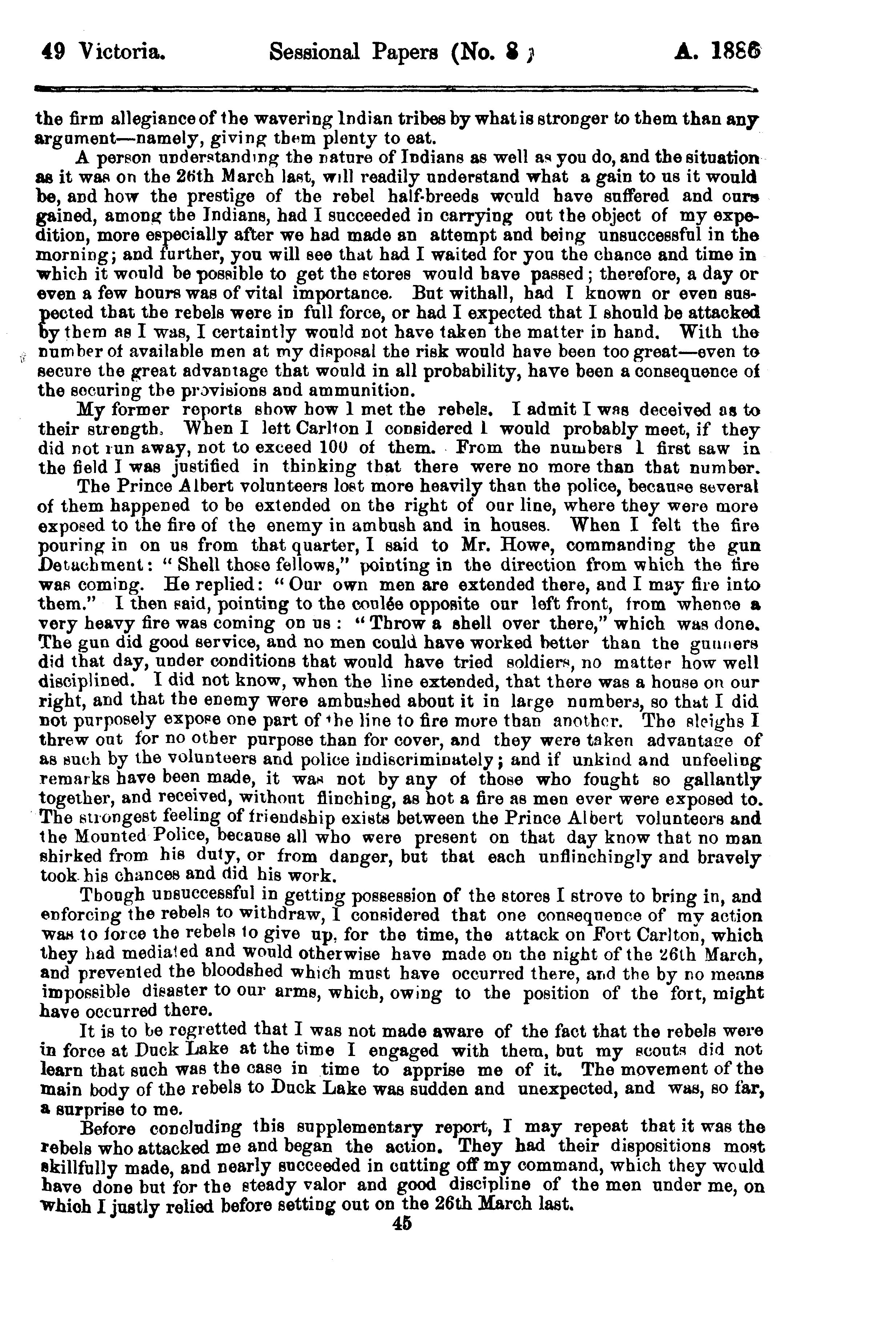 49 Victoria. Sessional Papers (No. 8) A. 1886

the firm allegiance of the wavering Indian tribes by what is stronger to them than any argument—namely, giving them plenty to eat.

A person understanding the nature of Indians as well as you do, and the situation as it was on the 26th March last, will readily understand what a gain to us it would be, and how the prestige of the rebel half-breeds would have suffered and ours gained, among the Indians, had I succeeded in carrying out the object of my expedition, more especially after we had made an attempt and being unsuccessful in the morning; and further, you will see that had I waited for you the chance and time in which it would be possible to get the stores would have passed; therefore, a day or even a few hours was of vital importance. But withall, had I known or even suspected that the rebels were in full force, or had I expected that I should be attacked by them as I was, I certaintly would not have taken the matter in hand. With the number of available men at my disposal the risk would have been too great—even to secure the great advantage that would in all probability, have been a consequence of the securing the provisions and ammunition.

My former reports show how I met the rebels. I admit I was deceived as to their strength. When I left Carlton I considered I would probably meet, if they did not run away, not to exceed 100 of them. From the numbers I first saw in the field I was justified in thinking that there were no more than that number.

The Prince Albert volunteers lost more heavily than the police, because several of them happened to be extended on the right of our line, where they were more exposed to the fire of the enemy in ambush and in houses. When I felt the fire pouring in on us from that quarter, I said to Mr. Howe, commanding the gun Detachment: "Shell those fellows," pointing in the direction from which the fire was coming. He replied: "Our own men are extended there, and I may fire into them." I then said, pointing to the coulée opposite our left front, from whence a very heavy fire was coming on us: "Throw a shell over there," which was done. The gun did good service, and no men could have worked better than the gunners did that day, under conditions that would have tried soldiers, no matter how well disciplined. I did not know, when the line extended, that there was a house on our right, and that the enemy were ambushed about it in large numbers, so that I did not purposely expose one part of the line to fire more than another. The sleighs I threw out for no other purpose than for cover, and they were taken advantage of as such by the volunteers and police indiscriminately; and if unkind and unfeeling remarks have been made, it was not by any of those who fought so gallantly together, and received, without flinching, as hot a fire as men ever were exposed to. The strongest feeling of friendship exists between the Prince Albert volunteers and the Mounted Police, because all who were present on that day know that no man shirked from his duty, or from danger, but that each unflinchingly and bravely took his chances and did his work.

Though unsuccessful in getting possession of the stores I strove to bring in, and enforcing the rebels to withdraw, I considered that one consequence of my action was to force the rebels to give up, for the time, the attack on Fort Carlton, which they had mediated and would otherwise have made on the night of the 26th March, and prevented the bloodshed which must have occurred there, and the by no means impossible disaster to our arms, which, owing to the position of the fort, might have occurred there.

It is to be regretted that I was not made aware of the fact that the rebels were in force at Duck Lake at the time I engaged with them, but my scouts did not learn that such was the case in time to apprise me of it. The movement of the main body of the rebels to Duck Lake was sudden and unexpected, and was, so far, a surprise to me.

Before concluding this supplementary report, I may repeat that it was the rebels who attacked me and began the action. They had their dispositions most skillfully made, and nearly succeeded in cutting off my command, which they would have done but for the steady valor and good discipline of the men under me, on which I justly relied before setting out on the 26th March last.

45